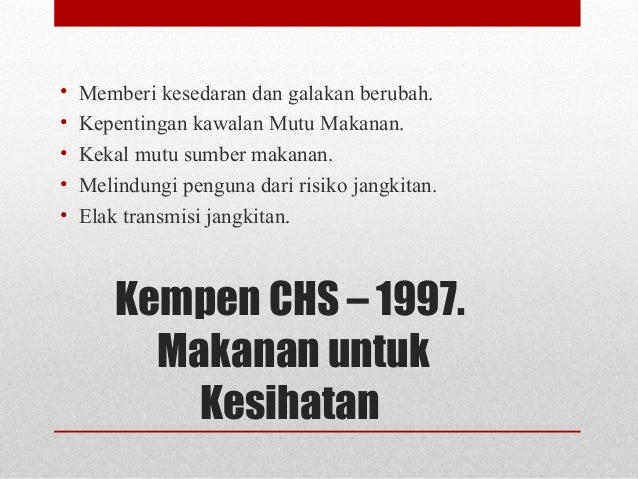 • Memberi kesedaran dan galakan berubah.
• Kepentingan kawalan Mutu Makanan.
• Kekal mutu sumber makanan.
• Melindungi penguna dari risiko jangkitan.
• Elak transmisi jangkitan.

Kempen CHS – 1997. Makanan untuk Kesihatan